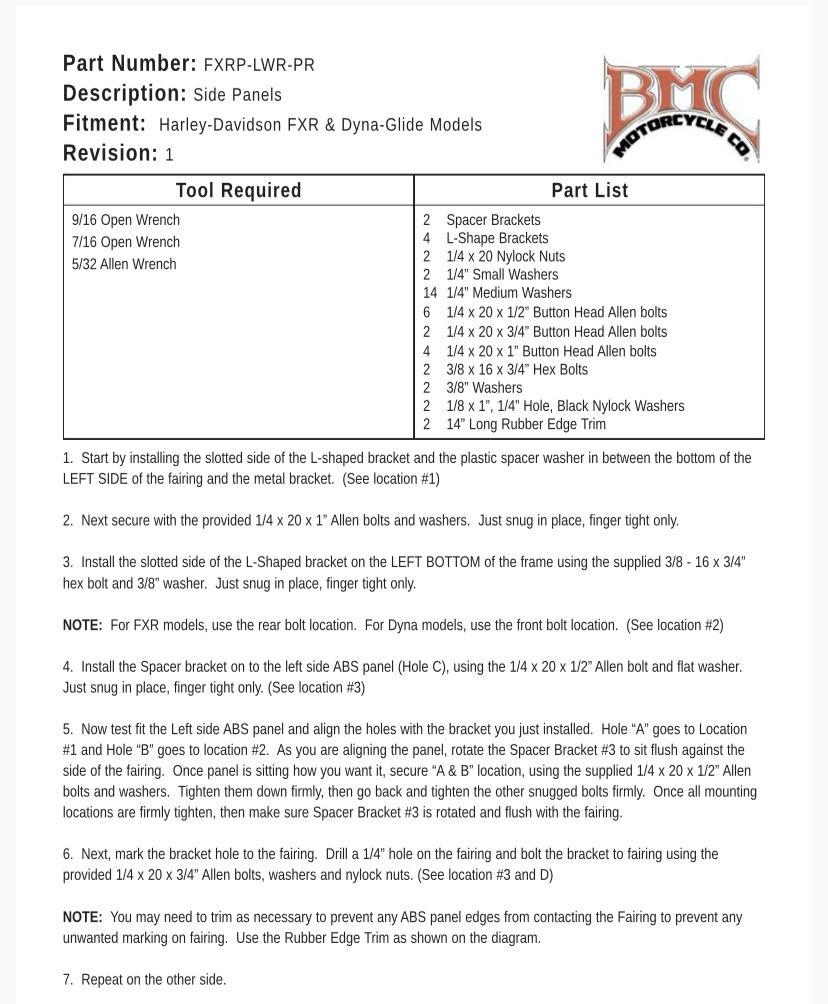 Part Number: FXRP-LWR-PR
Description: Side Panels
Fitment: Harley-Davidson FXR & Dyna-Glide Models
Revision: 1

BMC MOTORCYCLE CO.

| Tool Required | Part List |
|---|---|
| 9/16 Open Wrench<br>7/16 Open Wrench<br>5/32 Allen Wrench | 2 Spacer Brackets<br>4 L-Shape Brackets<br>2 1/4 x 20 Nylock Nuts<br>2 1/4" Small Washers<br>14 1/4" Medium Washers<br>6 1/4 x 20 x 1/2" Button Head Allen bolts<br>2 1/4 x 20 x 3/4" Button Head Allen bolts<br>4 1/4 x 20 x 1" Button Head Allen bolts<br>2 3/8 x 16 x 3/4" Hex Bolts<br>2 3/8" Washers<br>2 1/8 x 1", 1/4" Hole, Black Nylock Washers<br>2 14" Long Rubber Edge Trim |

1. Start by installing the slotted side of the L-shaped bracket and the plastic spacer washer in between the bottom of the LEFT SIDE of the fairing and the metal bracket. (See location #1)

2. Next secure with the provided 1/4 x 20 x 1" Allen bolts and washers. Just snug in place, finger tight only.

3. Install the slotted side of the L-Shaped bracket on the LEFT BOTTOM of the frame using the supplied 3/8 - 16 x 3/4" hex bolt and 3/8" washer. Just snug in place, finger tight only.

NOTE: For FXR models, use the rear bolt location. For Dyna models, use the front bolt location. (See location #2)

4. Install the Spacer bracket on to the left side ABS panel (Hole C), using the 1/4 x 20 x 1/2" Allen bolt and flat washer. Just snug in place, finger tight only. (See location #3)

5. Now test fit the Left side ABS panel and align the holes with the bracket you just installed. Hole "A" goes to Location #1 and Hole "B" goes to location #2. As you are aligning the panel, rotate the Spacer Bracket #3 to sit flush against the side of the fairing. Once panel is sitting how you want it, secure "A & B" location, using the supplied 1/4 x 20 x 1/2" Allen bolts and washers. Tighten them down firmly, then go back and tighten the other snugged bolts firmly. Once all mounting locations are firmly tighten, then make sure Spacer Bracket #3 is rotated and flush with the fairing.

6. Next, mark the bracket hole to the fairing. Drill a 1/4" hole on the fairing and bolt the bracket to fairing using the provided 1/4 x 20 x 3/4" Allen bolts, washers and nylock nuts. (See location #3 and D)

NOTE: You may need to trim as necessary to prevent any ABS panel edges from contacting the Fairing to prevent any unwanted marking on fairing. Use the Rubber Edge Trim as shown on the diagram.

7. Repeat on the other side.